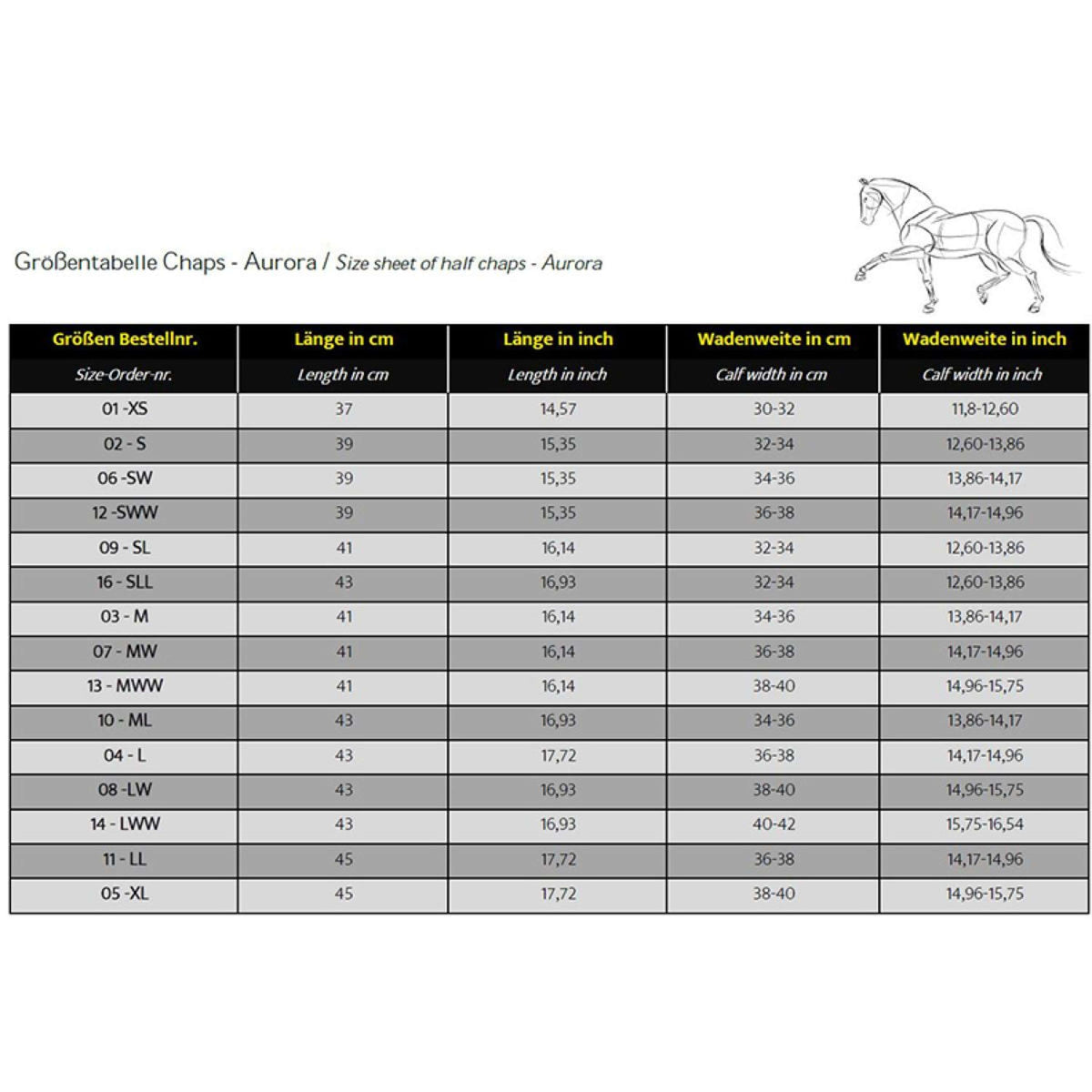 Größentabelle Chaps - Aurora / Size sheet of half chaps - Aurora

| Größen Bestellnr. | Länge in cm | Länge in inch | Wadenweite in cm | Wadenweite in inch |
|---|---|---|---|---|
| Size-Order-nr. | Length in cm | Length in inch | Calf width in cm | Calf width in inch |
| 01 -XS | 37 | 14,57 | 30-32 | 11,8-12,60 |
| 02 - S | 39 | 15,35 | 32-34 | 12,60-13,86 |
| 06 -SW | 39 | 15,35 | 34-36 | 13,86-14,17 |
| 12 -SWW | 39 | 15,35 | 36-38 | 14,17-14,96 |
| 09 - SL | 41 | 16,14 | 32-34 | 12,60-13,86 |
| 16 - SLL | 43 | 16,93 | 32-34 | 12,60-13,86 |
| 03 - M | 41 | 16,14 | 34-36 | 13,86-14,17 |
| 07 - MW | 41 | 16,14 | 36-38 | 14,17-14,96 |
| 13 - MWW | 41 | 16,14 | 38-40 | 14,96-15,75 |
| 10 - ML | 43 | 16,93 | 34-36 | 13,86-14,17 |
| 04 - L | 43 | 17,72 | 36-38 | 14,17-14,96 |
| 08 -LW | 43 | 16,93 | 38-40 | 14,96-15,75 |
| 14 - LWW | 43 | 16,93 | 40-42 | 15,75-16,54 |
| 11 - LL | 45 | 17,72 | 36-38 | 14,17-14,96 |
| 05 -XL | 45 | 17,72 | 38-40 | 14,96-15,75 |